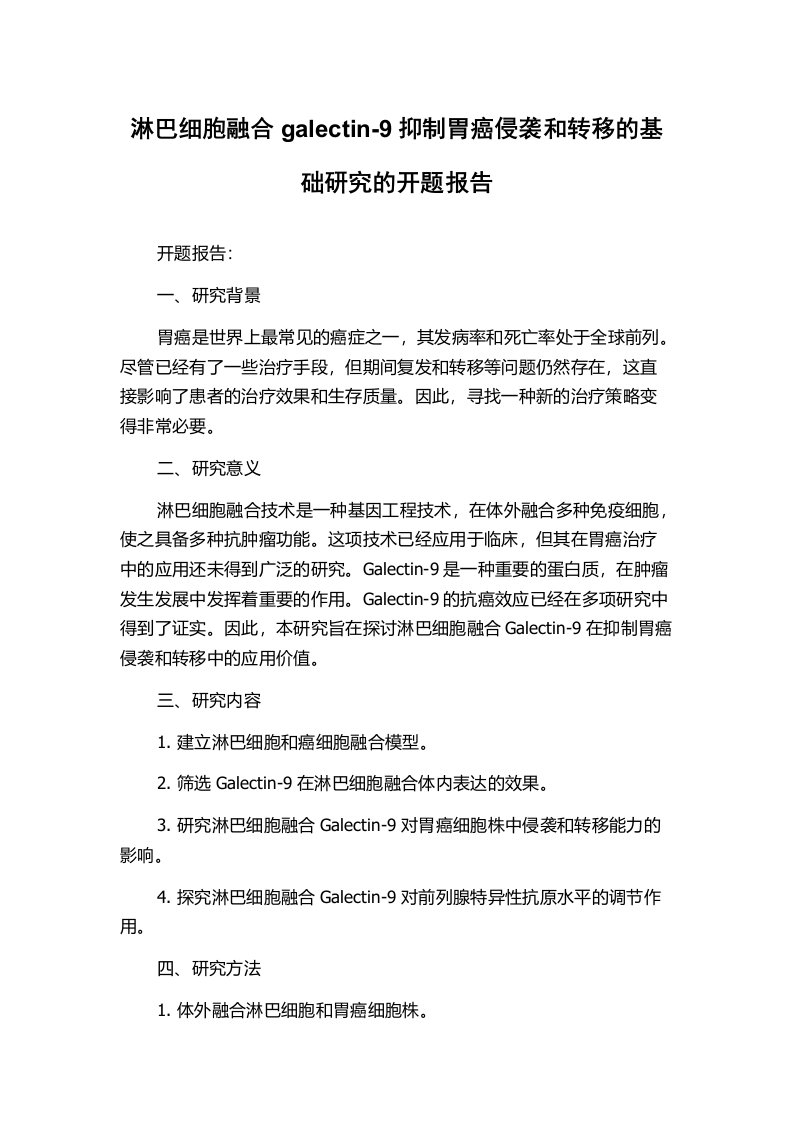 淋巴细胞融合 galectin-9 抑制胃癌侵袭和转移的基础研究的开题报告

开题报告：

一、研究背景

胃癌是世界上最常见的癌症之一，其发病率和死亡率处于全球前列。尽管已经有了一些治疗手段，但期间复发和转移等问题仍然存在，这直接影响了患者的治疗效果和生存质量。因此，寻找一种新的治疗策略变得非常必要。

二、研究意义

淋巴细胞融合技术是一种基因工程技术，在体外融合多种免疫细胞，使之具备多种抗肿瘤功能。这项技术已经应用于临床，但其在胃癌治疗中的应用还未得到广泛的研究。Galectin-9 是一种重要的蛋白质，在肿瘤发生发展中发挥着重要的作用。Galectin-9 的抗癌效应已经在多项研究中得到了证实。因此，本研究旨在探讨淋巴细胞融合 Galectin-9 在抑制胃癌侵袭和转移中的应用价值。

三、研究内容

1. 建立淋巴细胞和癌细胞融合模型。

2. 筛选 Galectin-9 在淋巴细胞融合体内表达的效果。

3. 研究淋巴细胞融合 Galectin-9 对胃癌细胞株中侵袭和转移能力的影响。

4. 探究淋巴细胞融合 Galectin-9 对前列腺特异性抗原水平的调节作用。

四、研究方法

1. 体外融合淋巴细胞和胃癌细胞株。